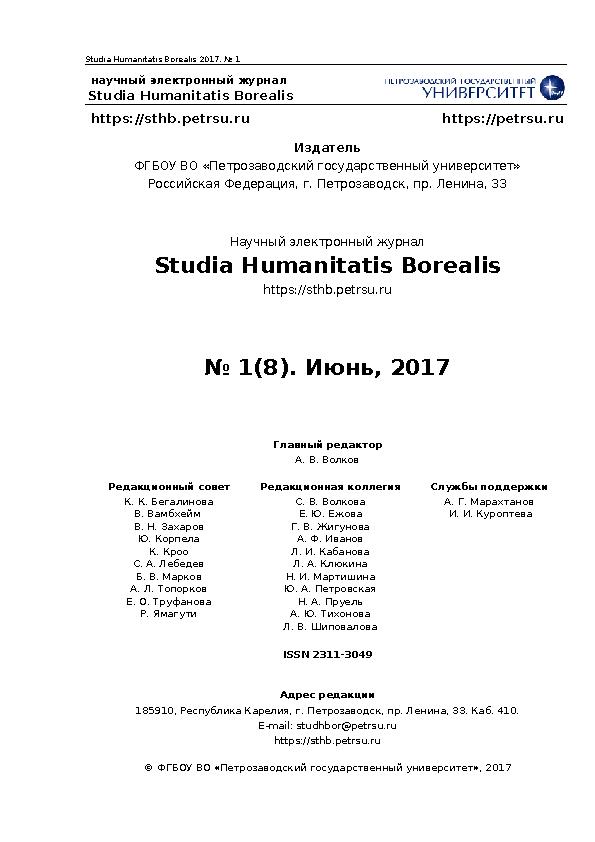 Studia Humanitatis Borealis 2017. № 1

научный электронный журнал
Studia Humanitatis Borealis

ПЕТРОЗАВОДСКИЙ ГОСУДАРСТВЕННЫЙ
УНИВЕРСИТЕТ

https://sthb.petrsu.ru

https://petrsu.ru

Издатель
ФГБОУ ВО «Петрозаводский государственный университет»
Российская Федерация, г. Петрозаводск, пр. Ленина, 33

Научный электронный журнал
Studia Humanitatis Borealis
https://sthb.petrsu.ru

№ 1(8). Июнь, 2017

Главный редактор
А. В. Волков

Редакционный совет
К. К. Бегалинова
В. Вамбхейм
В. Н. Захаров
Ю. Корпела
К. Кроо
С. А. Лебедев
Б. В. Марков
А. Л. Топорков
Е. О. Труфанова
Р. Ямагути

Редакционная коллегия
С. В. Волкова
Е. Ю. Ежова
Г. В. Жигунова
А. Ф. Иванов
Л. И. Кабанова
Л. А. Клюкина
Н. И. Мартишина
Ю. А. Петровская
Н. А. Пруель
А. Ю. Тихонова
Л. В. Шиповалова

Службы поддержки
А. Г. Марахтанов
И. И. Куроптева

ISSN 2311-3049

Адрес редакции
185910, Республика Карелия, г. Петрозаводск, пр. Ленина, 33. Каб. 410.
E-mail: studhbor@petrsu.ru
https://sthb.petrsu.ru

© ФГБОУ ВО «Петрозаводский государственный университет», 2017